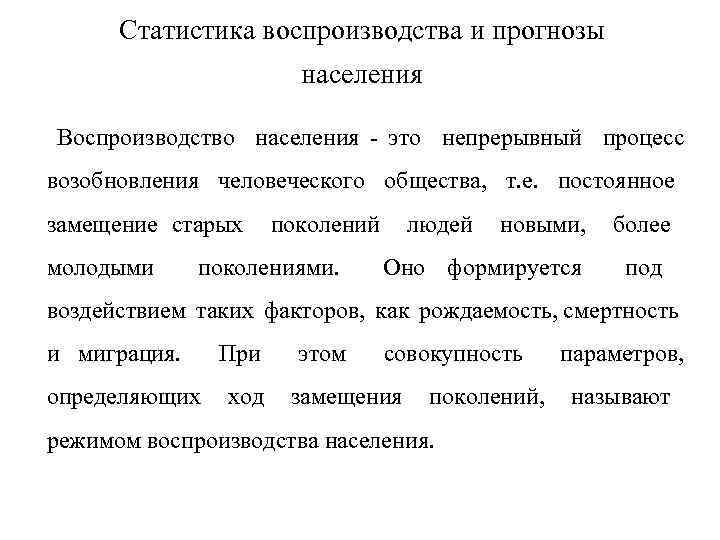 Статистика воспроизводства и прогнозы населения

Воспроизводство населения - это непрерывный процесс возобновления человеческого общества, т.е. постоянное замещение старых поколений людей новыми, более молодыми поколениями. Оно формируется под воздействием таких факторов, как рождаемость, смертность и миграция. При этом совокупность параметров, определяющих ход замещения поколений, называют режимом воспроизводства населения.